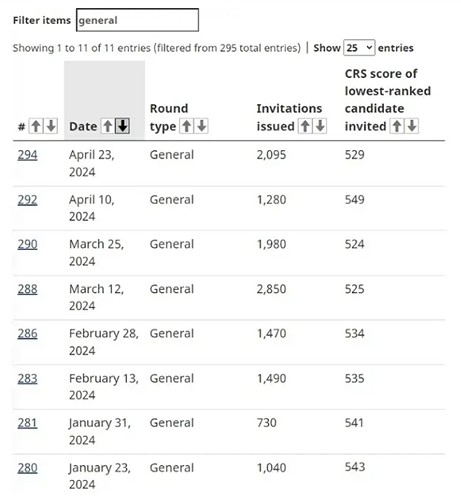 Filter items general

Showing 1 to 11 of 11 entries (filtered from 295 total entries) | Show 25 entries

| # | Date | Round type | Invitations issued | CRS score of lowest-ranked candidate invited |
|---|---|---|---|---|
| 294 | April 23, 2024 | General | 2,095 | 529 |
| 292 | April 10, 2024 | General | 1,280 | 549 |
| 290 | March 25, 2024 | General | 1,980 | 524 |
| 288 | March 12, 2024 | General | 2,850 | 525 |
| 286 | February 28, 2024 | General | 1,470 | 534 |
| 283 | February 13, 2024 | General | 1,490 | 535 |
| 281 | January 31, 2024 | General | 730 | 541 |
| 280 | January 23, 2024 | General | 1,040 | 543 |